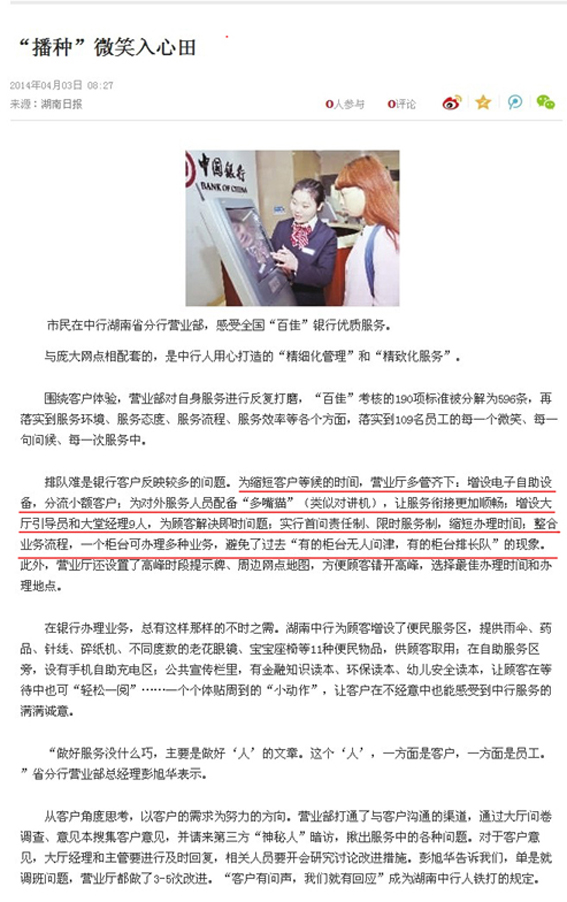 “播种”微笑入心田

2014年04月03日 08:27
来源：湖南日报

0人参与 0评论

中国银行
BANK OF CHINA

市民在中行湖南省分行营业部，感受全国“百佳”银行优质服务。

与庞大网点相配套的，是中行人用心打造的“精细化管理”和“精致化服务”。

围绕客户体验，营业部对自身服务进行反复打磨，“百佳”考核的190项标准被分解为596条，再落实到服务环境、服务态度、服务流程、服务效率等各个方面，落实到109名员工的每一个微笑、每一句问候、每一次服务中。

排队难是银行客户反映较多的问题。为缩短客户等候的时间，营业厅多管齐下：增设电子自助设备，分流小额客户；为对外服务人员配备“多嘴猫”（类似对讲机），让服务衔接更加顺畅；增设大厅引导员和大堂经理9人，为顾客解决即时问题；实行首问责任制、限时服务制，缩短办理时间；整合业务流程，一个柜台可办理多种业务，避免了过去“有的柜台无人问津，有的柜台排长队”的现象。此外，营业厅还设置了高峰时段提示牌、周边网点地图，方便顾客错开高峰，选择最佳办理时间和办理地点。

在银行办理业务，总有这样那样的不时之需。湖南中行为顾客增设了便民服务区，提供雨伞、药品、针线、碎纸机、不同度数的老花眼镜、宝宝座椅等11种便民物品，供顾客取用；在自助服务区旁，设有手机自助充电区；公共宣传栏里，有金融知识读本、环保读本、幼儿安全读本，让顾客在等待中也可“轻松一阅”……一个个体贴周到的“小动作”，让客户在不经意中也能感受到中行服务的满满诚意。

“做好服务没什么巧，主要是做好‘人’的文章。这个‘人’，一方面是客户，一方面是员工。”省分行营业部总经理彭旭华表示。

从客户角度思考，以客户的需求为努力的方向。营业部打通了与客户沟通的渠道，通过大厅问卷调查、意见本搜集客户意见，并请来第三方“神秘人”暗访，揪出服务中的各种问题。对于客户意见，大厅经理和主管要进行及时回复，相关人员要开会研究讨论改进措施。彭旭华告诉我们，单是就调班问题，营业厅都做了3-5次改进。“客户有问声，我们就有回应”成为湖南中行人铁打的规定。